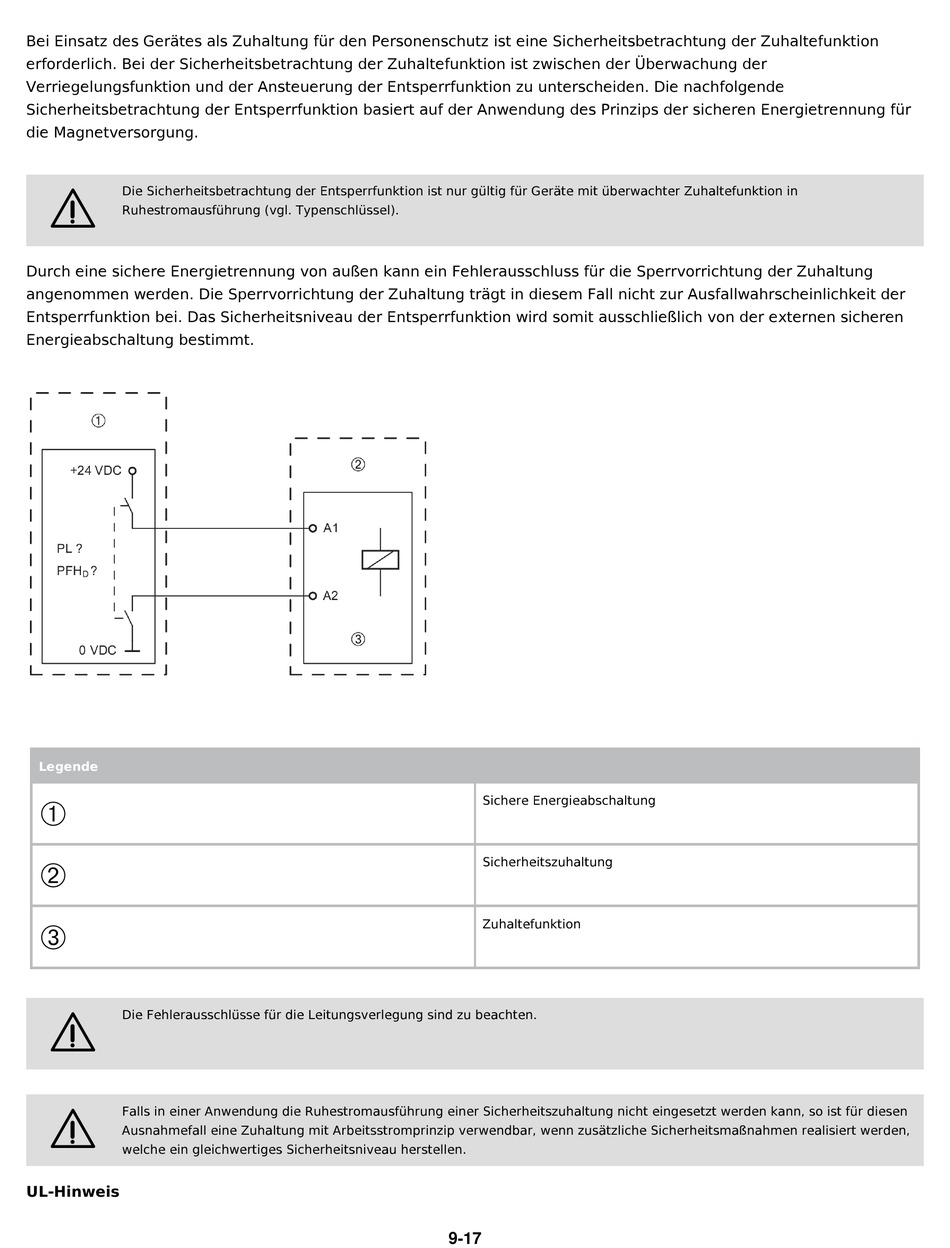 Bei Einsatz des Gerätes als Zuhaltung für den Personenschutz ist eine Sicherheitsbetrachtung der Zuhaltefunktion erforderlich. Bei der Sicherheitsbetrachtung der Zuhaltefunktion ist zwischen der Überwachung der Verriegelungsfunktion und der Ansteuerung der Entsperrfunktion zu unterscheiden. Die nachfolgende Sicherheitsbetrachtung der Entsperrfunktion basiert auf der Anwendung des Prinzips der sicheren Energietrennung für die Magnetversorgung.

Die Sicherheitsbetrachtung der Entsperrfunktion ist nur gültig für Geräte mit überwachter Zuhaltefunktion in Ruhestromausführung (vgl. Typenschlüssel).

Durch eine sichere Energietrennung von außen kann ein Fehlerausschluss für die Sperrvorrichtung der Zuhaltung angenommen werden. Die Sperrvorrichtung der Zuhaltung trägt in diesem Fall nicht zur Ausfallwahrscheinlichkeit der Entsperrfunktion bei. Das Sicherheitsniveau der Entsperrfunktion wird somit ausschließlich von der externen sicheren Energieabschaltung bestimmt.

①
+24 VDC
PL ?
$PFH_D$ ?
0 VDC
②
A1
A2
③

| Legende | |
|---|---|
| ① | Sichere Energieabschaltung |
| ② | Sicherheitszuhaltung |
| ③ | Zuhaltefunktion |

Die Fehlerausschlüsse für die Leitungsverlegung sind zu beachten.

Falls in einer Anwendung die Ruhestromausführung einer Sicherheitszuhaltung nicht eingesetzt werden kann, so ist für diesen Ausnahmefall eine Zuhaltung mit Arbeitsstromprinzip verwendbar, wenn zusätzliche Sicherheitsmaßnahmen realisiert werden, welche ein gleichwertiges Sicherheitsniveau herstellen.

UL-Hinweis

9-17